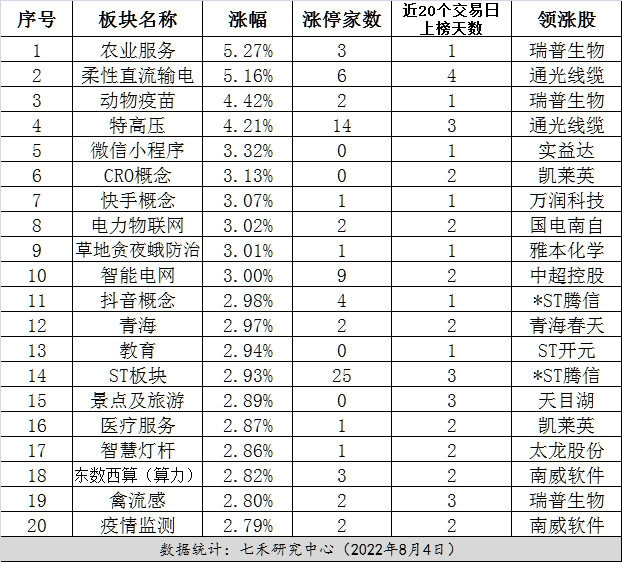 | 序号 | 板块名称 | 涨幅 | 涨停家数 | 近20个交易日上榜天数 | 领涨股 |
|---|---|---|---|---|---|
| 1 | 农业服务 | 5.27% | 3 | 1 | 瑞普生物 |
| 2 | 柔性直流输电 | 5.16% | 6 | 4 | 通光线缆 |
| 3 | 动物疫苗 | 4.42% | 2 | 1 | 瑞普生物 |
| 4 | 特高压 | 4.21% | 14 | 3 | 通光线缆 |
| 5 | 微信小程序 | 3.32% | 0 | 1 | 实益达 |
| 6 | CRO概念 | 3.13% | 0 | 2 | 凯莱英 |
| 7 | 快手概念 | 3.07% | 1 | 1 | 万润科技 |
| 8 | 电力物联网 | 3.02% | 2 | 2 | 国电南自 |
| 9 | 草地贪夜蛾防治 | 3.01% | 1 | 1 | 雅本化学 |
| 10 | 智能电网 | 3.00% | 9 | 2 | 中超控股 |
| 11 | 抖音概念 | 2.98% | 4 | 1 | *ST腾信 |
| 12 | 青海 | 2.97% | 2 | 2 | 青海春天 |
| 13 | 教育 | 2.94% | 0 | 1 | ST开元 |
| 14 | ST板块 | 2.93% | 25 | 3 | *ST腾信 |
| 15 | 景点及旅游 | 2.89% | 0 | 3 | 天目湖 |
| 16 | 医疗服务 | 2.87% | 1 | 2 | 凯莱英 |
| 17 | 智慧灯杆 | 2.86% | 1 | 2 | 太龙股份 |
| 18 | 东数西算（算力） | 2.82% | 3 | 2 | 南威软件 |
| 19 | 禽流感 | 2.80% | 2 | 3 | 瑞普生物 |
| 20 | 疫情监测 | 2.79% | 2 | 2 | 南威软件 |

数据统计：七禾研究中心（2022年8月4日）